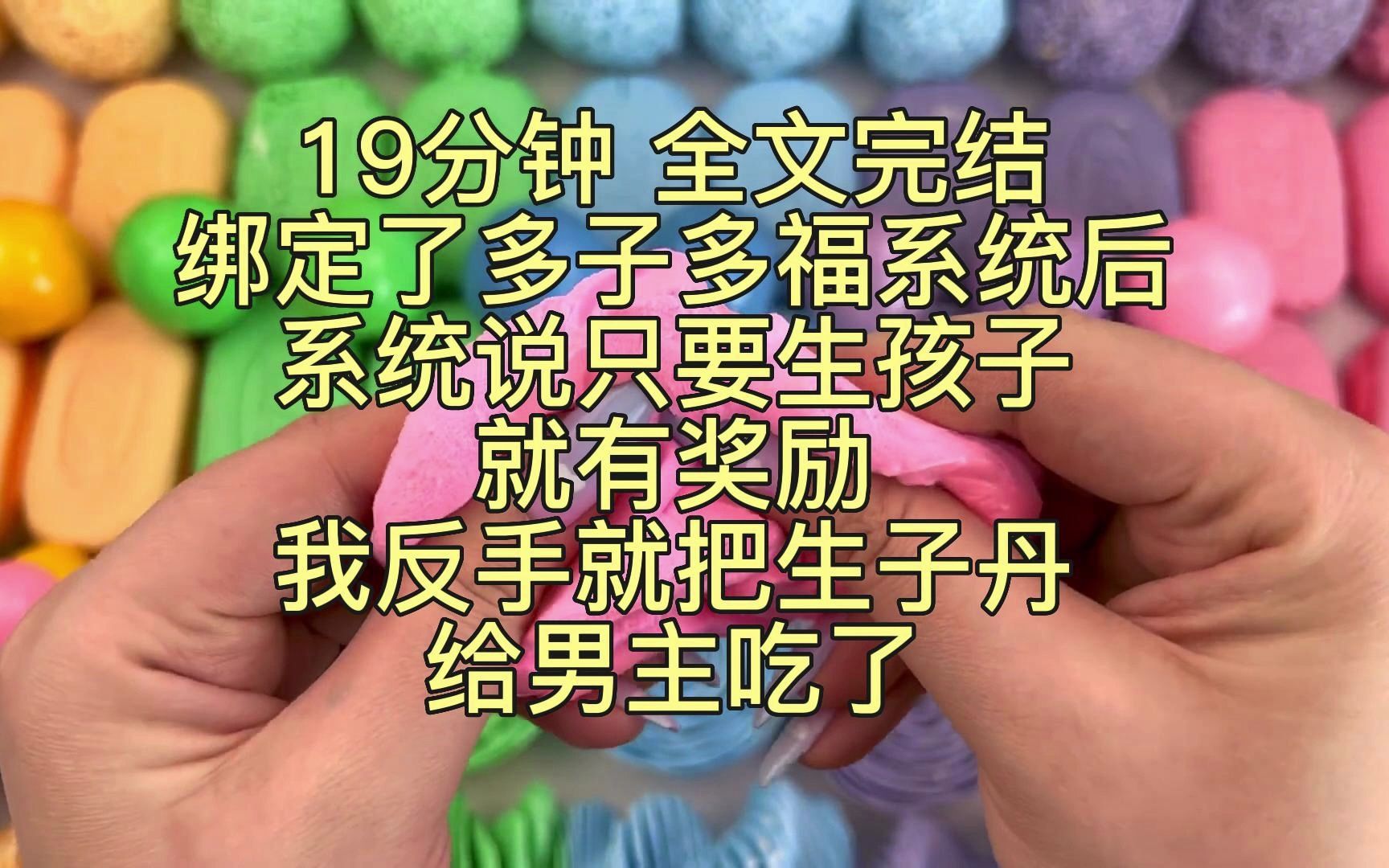 19分钟 全文完结
绑定了多子多福系统后
系统说只要生孩子
就有奖励
我反手就把生子丹
给男主吃了